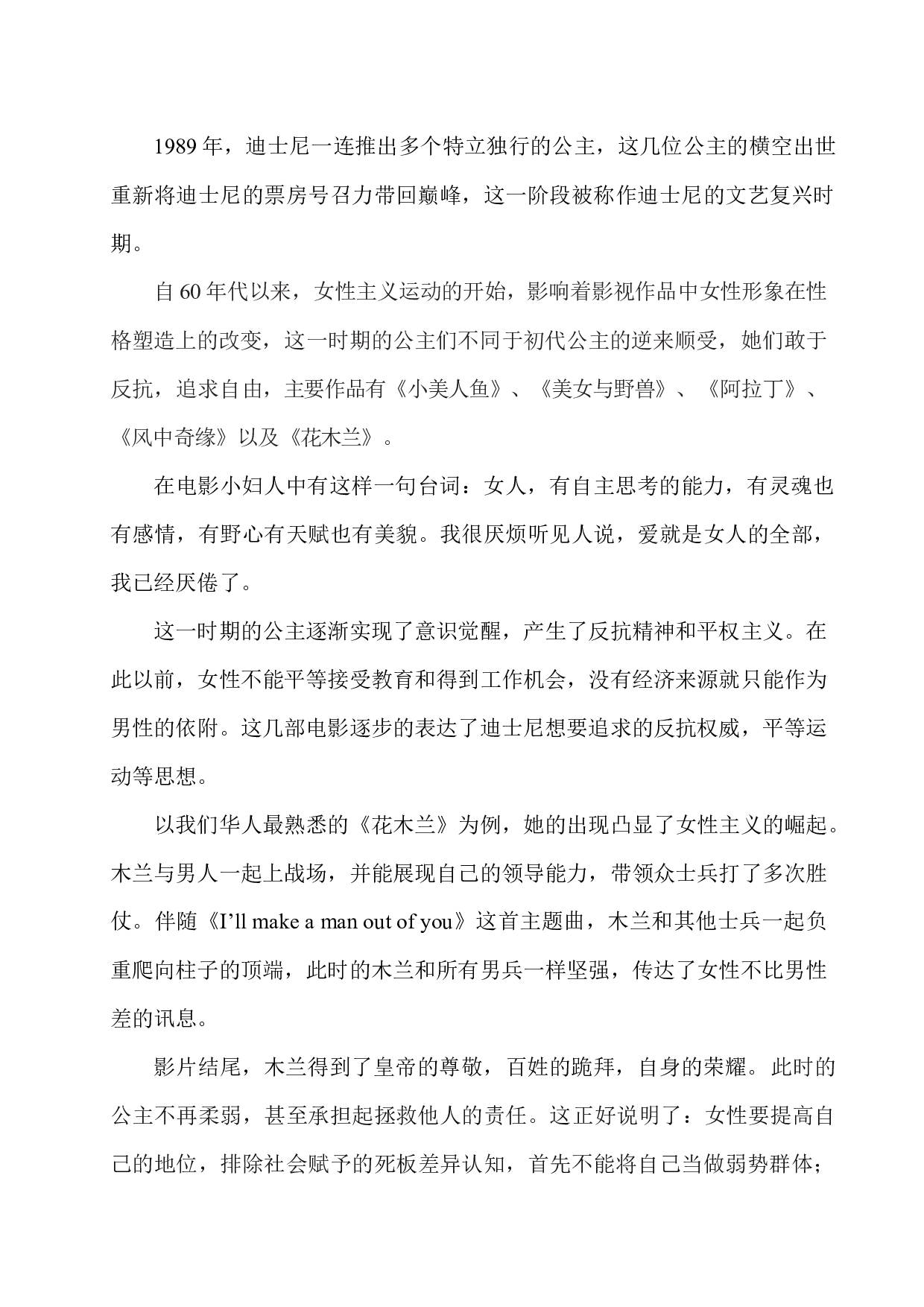 1989年，迪士尼一连推出多个特立独行的公主，这几位公主的横空出世重新将迪士尼的票房号召力带回巅峰，这一阶段被称作迪士尼的文艺复兴时期。

自60年代以来，女性主义运动的开始，影响着影视作品中女性形象在性格塑造上的改变，这一时期的公主们不同于初代公主的逆来顺受，她们敢于反抗，追求自由，主要作品有《小美人鱼》、《美女与野兽》、《阿拉丁》、《风中奇缘》以及《花木兰》。

在电影小妇人中有这样一句台词：女人，有自主思考的能力，有灵魂也有感情，有野心有天赋也有美貌。我很厌烦听见人说，爱就是女人的全部，我已经厌倦了。

这一时期的公主逐渐实现了意识觉醒，产生了反抗精神和平权主义。在此以前，女性不能平等接受教育和得到工作机会，没有经济来源就只能作为男性的依附。这几部电影逐步的表达了迪士尼想要追求的反抗权威，平等运动等思想。

以我们华人最熟悉的《花木兰》为例，她的出现凸显了女性主义的崛起。木兰与男人一起上战场，并能展现自己的领导能力，带领众士兵打了多次胜仗。伴随《I'll make a man out of you》这首主题曲，木兰和其他士兵一起负重爬向柱子的顶端，此时的木兰和所有男兵一样坚强，传达了女性不比男性差的讯息。

影片结尾，木兰得到了皇帝的尊敬，百姓的跪拜，自身的荣耀。此时的公主不再柔弱，甚至承担起拯救他人的责任。这正好说明了：女性要提高自己的地位，排除社会赋予的死板差异认知，首先不能将自己当做弱势群体；